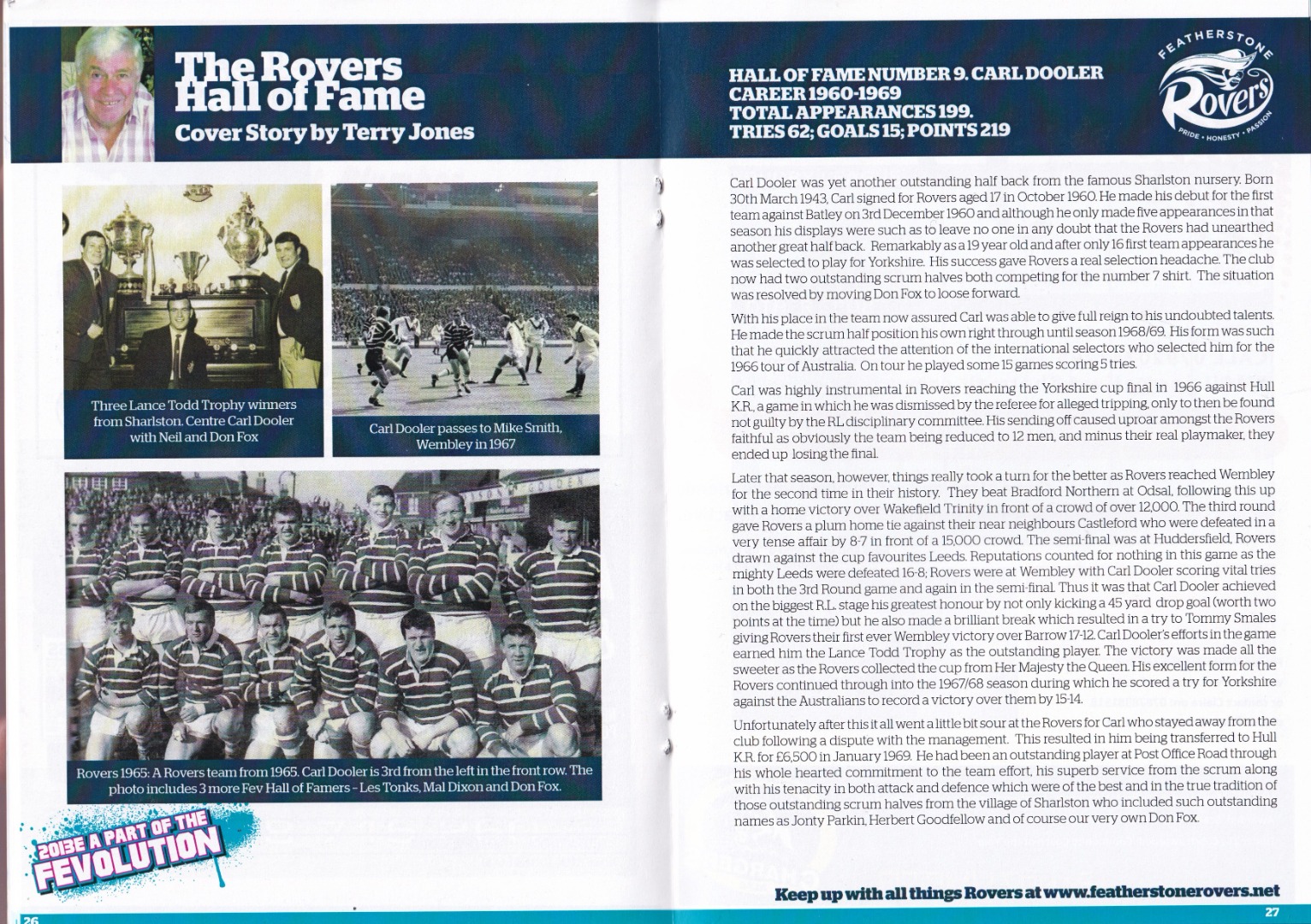 The Rovers Hall of Fame

Cover Story by Terry Jones

Three Lance Todd Trophy winners from Sharlston. Centre Carl Dooler with Neil and Don Fox

Carl Dooler passes to Mike Smith, Wembley in 1967

Rovers 1965: A Rovers team from 1965. Carl Dooler is 3rd from the left in the front row. The photo includes 3 more Fev Hall of Famers - Les Tonks, Mal Dixon and Don Fox.

2013E A PART OF THE FEVOLUTION

26

HALL OF FAME NUMBER 9. CARL DOOLER
CAREER 1960-1969
TOTAL APPEARANCES 199.
TRIES 62; GOALS 15; POINTS 219

FEATHERSTONE
Rovers
PRIDE • HONESTY • PASSION

Carl Dooler was yet another outstanding half back from the famous Sharlston nursery. Born 30th March 1943, Carl signed for Rovers aged 17 in October 1960. He made his debut for the first team against Batley on 3rd December 1960 and although he only made five appearances in that season his displays were such as to leave no one in any doubt that the Rovers had unearthed another great half back. Remarkably as a 19 year old and after only 16 first team appearances he was selected to play for Yorkshire. His success gave Rovers a real selection headache. The club now had two outstanding scrum halves both competing for the number 7 shirt. The situation was resolved by moving Don Fox to loose forward.

With his place in the team now assured Carl was able to give full reign to his undoubted talents. He made the scrum half position his own right through until season 1968/69. His form was such that he quickly attracted the attention of the international selectors who selected him for the 1966 tour of Australia. On tour he played some 15 games scoring 5 tries.

Carl was highly instrumental in Rovers reaching the Yorkshire cup final in 1966 against Hull K.R., a game in which he was dismissed by the referee for alleged tripping, only to then be found not guilty by the RL disciplinary committee. His sending off caused uproar amongst the Rovers faithful as obviously the team being reduced to 12 men, and minus their real playmaker, they ended up losing the final.

Later that season, however, things really took a turn for the better as Rovers reached Wembley for the second time in their history. They beat Bradford Northern at Odsal, following this up with a home victory over Wakefield Trinity in front of a crowd of over 12,000. The third round gave Rovers a plum home tie against their near neighbours Castleford who were defeated in a very tense affair by 8-7 in front of a 15,000 crowd. The semi-final was at Huddersfield, Rovers drawn against the cup favourites Leeds. Reputations counted for nothing in this game as the mighty Leeds were defeated 16-8; Rovers were at Wembley with Carl Dooler scoring vital tries in both the 3rd Round game and again in the semi-final. Thus it was that Carl Dooler achieved on the biggest R.L. stage his greatest honour by not only kicking a 45 yard drop goal (worth two points at the time) but he also made a brilliant break which resulted in a try to Tommy Smales giving Rovers their first ever Wembley victory over Barrow 17-12. Carl Dooler's efforts in the game earned him the Lance Todd Trophy as the outstanding player. The victory was made all the sweeter as the Rovers collected the cup from Her Majesty the Queen. His excellent form for the Rovers continued through into the 1967/68 season during which he scored a try for Yorkshire against the Australians to record a victory over them by 15-14.

Unfortunately after this it all went a little bit sour at the Rovers for Carl who stayed away from the club following a dispute with the management. This resulted in him being transferred to Hull K.R. for £6,500 in January 1969. He had been an outstanding player at Post Office Road through his whole hearted commitment to the team effort, his superb service from the scrum along with his tenacity in both attack and defence which were of the best and in the true tradition of those outstanding scrum halves from the village of Sharlston who included such outstanding names as Jonty Parkin, Herbert Goodfellow and of course our very own Don Fox.

Keep up with all things Rovers at www.featherstonerovers.net

27